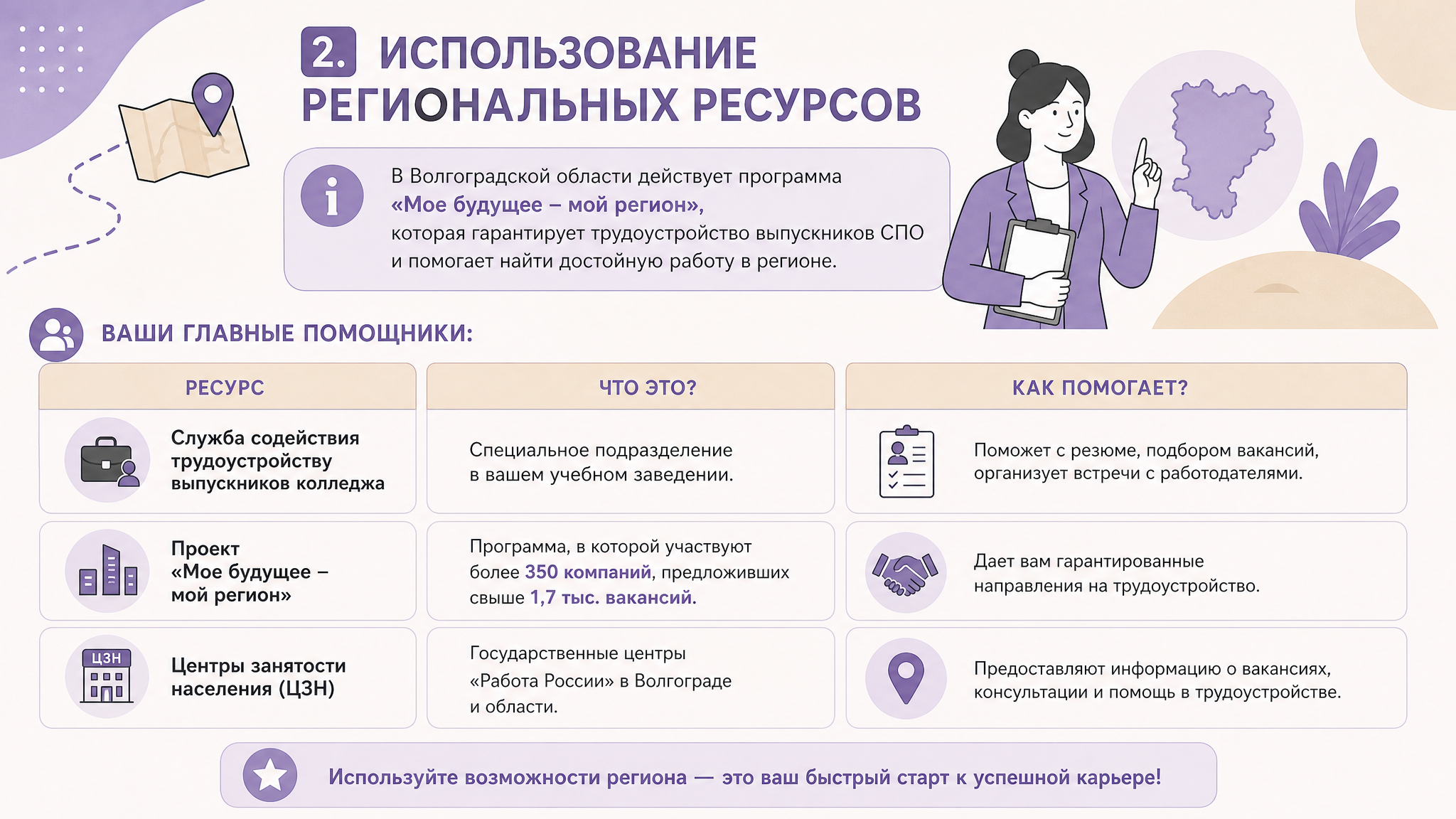 2. ИСПОЛЬЗОВАНИЕ РЕГИОНАЛЬНЫХ РЕСУРСОВ

В Волгоградской области действует программа «Мое будущее – мой регион», которая гарантирует трудоустройство выпускников СПО и помогает найти достойную работу в регионе.

ВАШИ ГЛАВНЫЕ ПОМОЩНИКИ:

| РЕСУРС | ЧТО ЭТО? | КАК ПОМОГАЕТ? |
|---|---|---|
| Служба содействия трудоустройству выпускников колледжа | Специальное подразделение в вашем учебном заведении. | Поможет с резюме, подбором вакансий, организует встречи с работодателями. |
| Проект «Мое будущее – мой регион» | Программа, в которой участвуют более 350 компаний, предложивших свыше 1,7 тыс. вакансий. | Дает вам гарантированные направления на трудоустройство. |
| ЦЗН Центры занятости населения (ЦЗН) | Государственные центры «Работа России» в Волгограде и области. | Предоставляют информацию о вакансиях, консультации и помощь в трудоустройстве. |

Используйте возможности региона — это ваш быстрый старт к успешной карьере!